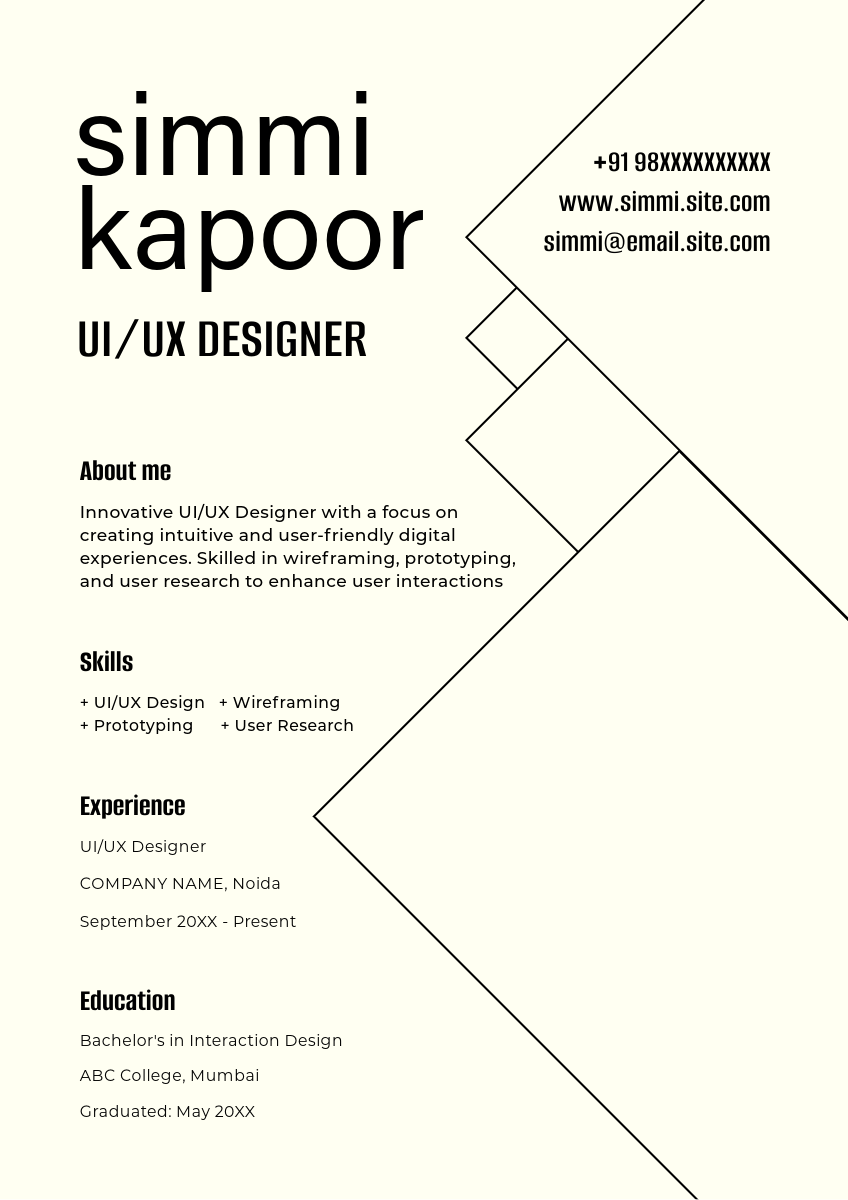 simmi kapoor

UI/UX DESIGNER

+91 98XXXXXXXXX
www.simmi.site.com
simmi@email.site.com

About me

Innovative UI/UX Designer with a focus on creating intuitive and user-friendly digital experiences. Skilled in wireframing, prototyping, and user research to enhance user interactions

Skills

+ UI/UX Design + Wireframing
+ Prototyping + User Research

Experience

UI/UX Designer

COMPANY NAME, Noida

September 20XX - Present

Education

Bachelor's in Interaction Design

ABC College, Mumbai

Graduated: May 20XX